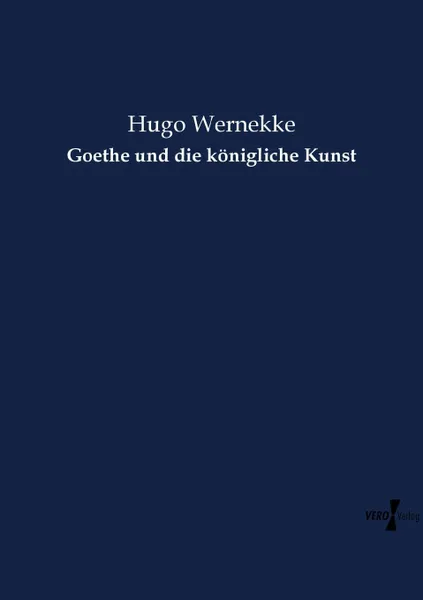 Hugo Wernekke

Goethe und die königliche Kunst

VERO Verlag